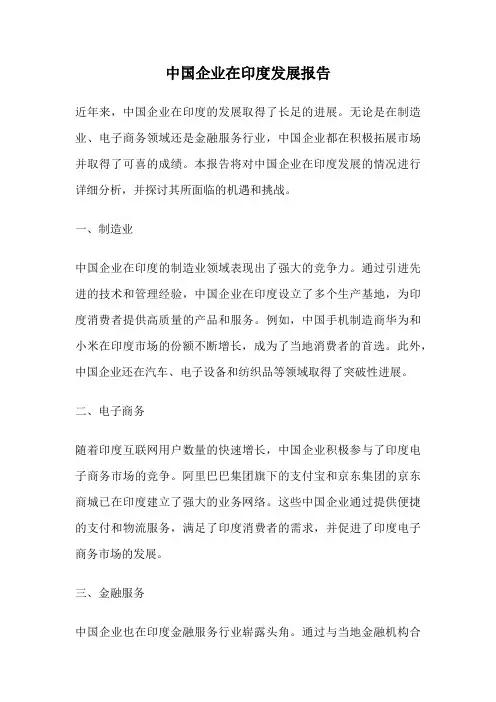 中国企业在印度发展报告

近年来，中国企业在印度的发展取得了长足的进展。无论是在制造业、电子商务领域还是金融服务行业，中国企业都在积极拓展市场并取得了可喜的成绩。本报告将对中国企业在印度发展的情况进行详细分析，并探讨其所面临的机遇和挑战。

一、制造业

中国企业在印度的制造业领域表现出了强大的竞争力。通过引进先进的技术和管理经验，中国企业在印度设立了多个生产基地，为印度消费者提供高质量的产品和服务。例如，中国手机制造商华为和小米在印度市场的份额不断增长，成为了当地消费者的首选。此外，中国企业还在汽车、电子设备和纺织品等领域取得了突破性进展。

二、电子商务

随着印度互联网用户数量的快速增长，中国企业积极参与了印度电子商务市场的竞争。阿里巴巴集团旗下的支付宝和京东集团的京东商城已在印度建立了强大的业务网络。这些中国企业通过提供便捷的支付和物流服务，满足了印度消费者的需求，并促进了印度电子商务市场的发展。

三、金融服务

中国企业也在印度金融服务行业崭露头角。通过与当地金融机构合